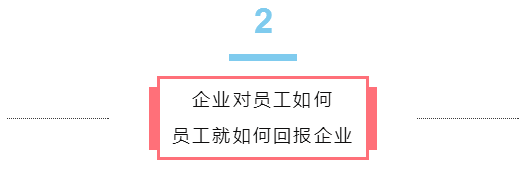 2

企业对员工如何
员工就如何回报企业